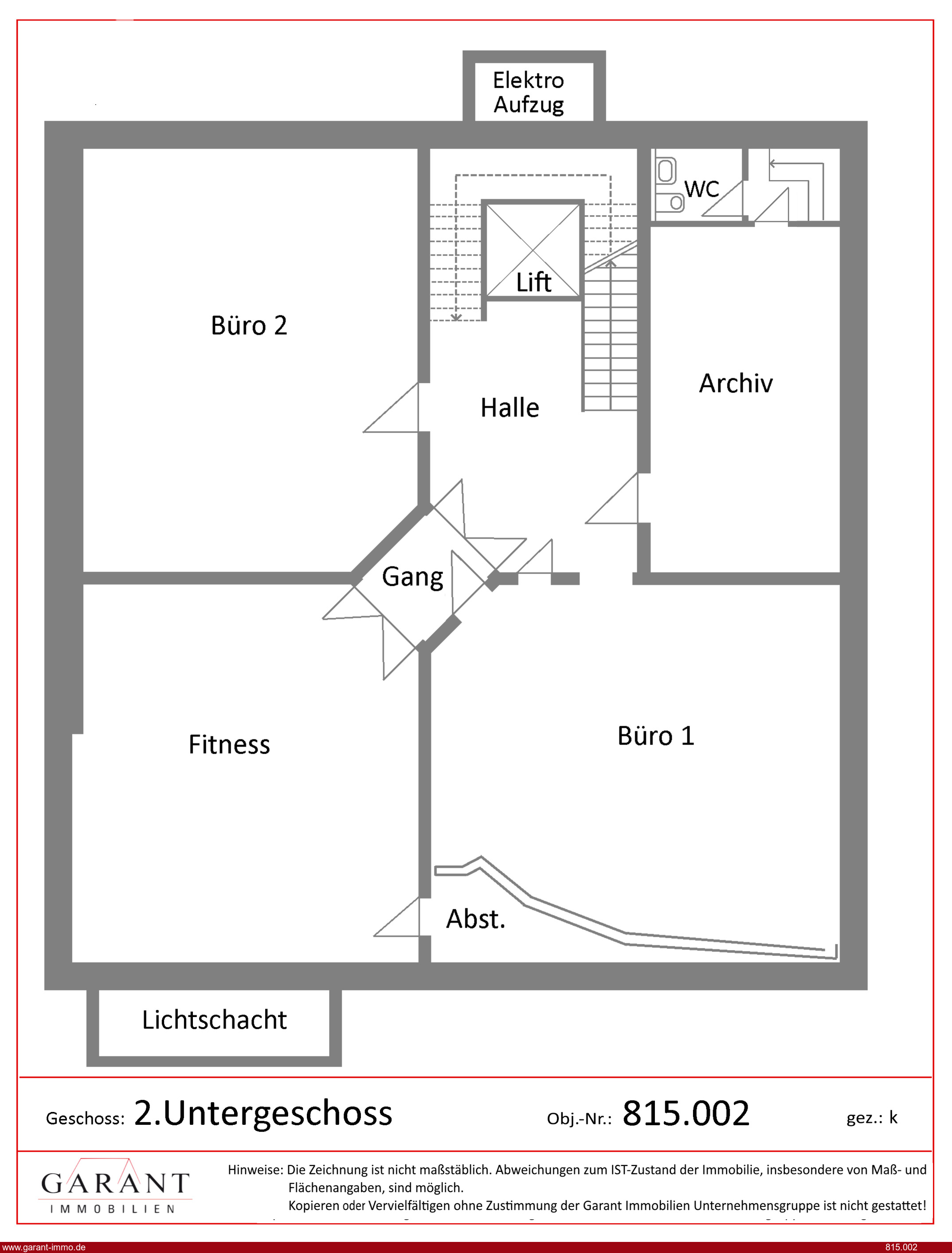 Elektro
Aufzug

WC

Lift

Büro 2

Halle

Archiv

Gang

Fitness

Büro 1

Abst.

Lichtschacht

Geschoss: 2.Untergeschoss

Obj.-Nr.: 815.002

gez.: k

GARANT
IMMOBILIEN

Hinweise: Die Zeichnung ist nicht maßstäblich. Abweichungen zum IST-Zustand der Immobilie, insbesondere von Maß- und Flächenangaben, sind möglich.
Kopieren oder Vervielfältigen ohne Zustimmung der Garant Immobilien Unternehmensgruppe ist nicht gestattet!

www.garant-immo.de

815.002